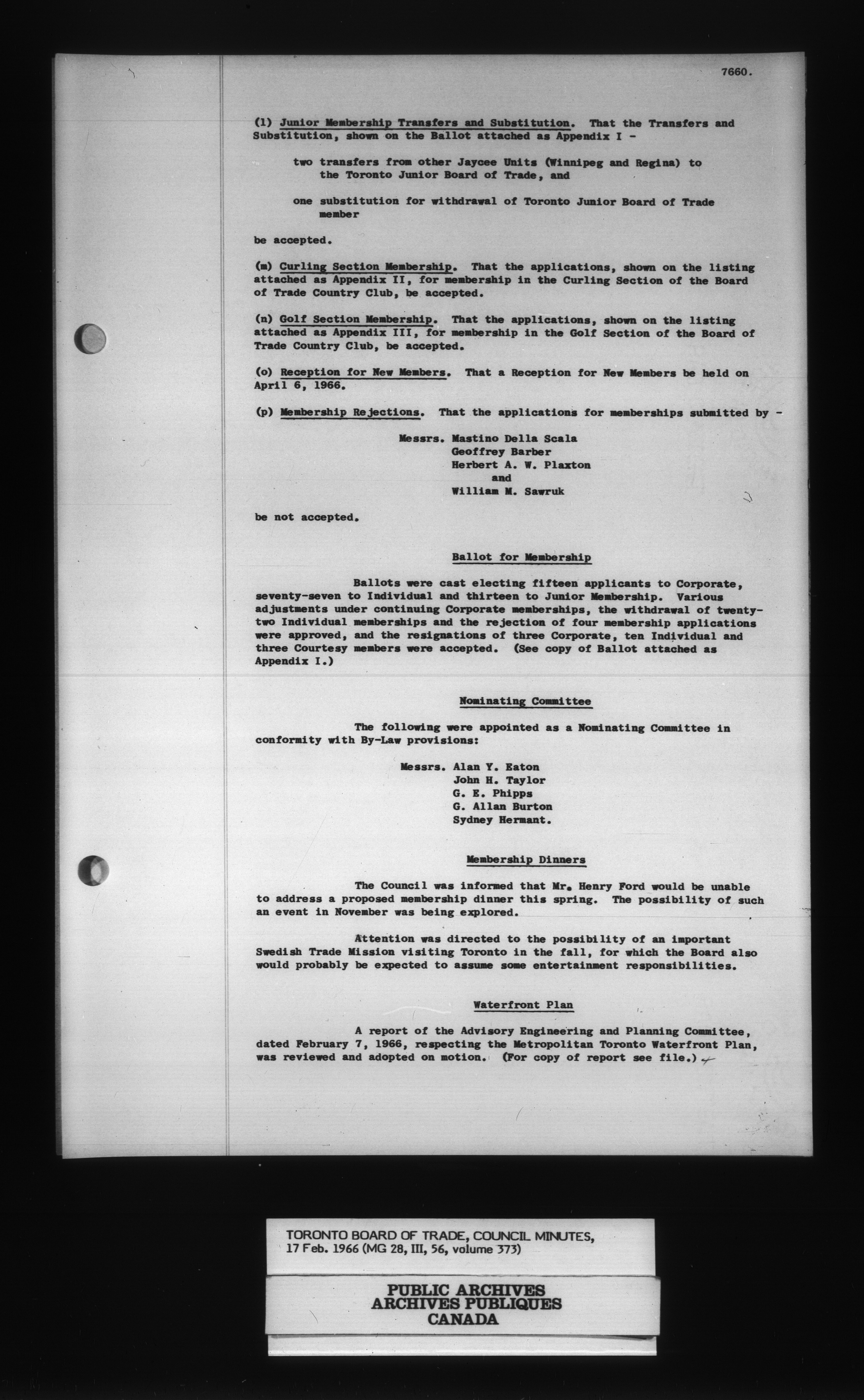 7660.

(l) Junior Membership Transfers and Substitution. That the Transfers and Substitution, shown on the Ballot attached as Appendix I -

two transfers from other Jaycee Units (Winnipeg and Regina) to the Toronto Junior Board of Trade, and

one substitution for withdrawal of Toronto Junior Board of Trade member

be accepted.

(m) Curling Section Membership. That the applications, shown on the listing attached as Appendix II, for membership in the Curling Section of the Board of Trade Country Club, be accepted.

(n) Golf Section Membership. That the applications, shown on the listing attached as Appendix III, for membership in the Golf Section of the Board of Trade Country Club, be accepted.

(o) Reception for New Members. That a Reception for New Members be held on April 6, 1966.

(p) Membership Rejections. That the applications for memberships submitted by -

Messrs. Mastino Della Scala
Geoffrey Barber
Herbert A. W. Plaxton
and
William M. Sawruk

be not accepted.

Ballot for Membership

Ballots were cast electing fifteen applicants to Corporate, seventy-seven to Individual and thirteen to Junior Membership. Various adjustments under continuing Corporate memberships, the withdrawal of twenty-two Individual memberships and the rejection of four membership applications were approved, and the resignations of three Corporate, ten Individual and three Courtesy members were accepted. (See copy of Ballot attached as Appendix I.)

Nominating Committee

The following were appointed as a Nominating Committee in conformity with By-Law provisions:

Messrs. Alan Y. Eaton
John H. Taylor
G. E. Phipps
G. Allan Burton
Sydney Hermant.

Membership Dinners

The Council was informed that Mr. Henry Ford would be unable to address a proposed membership dinner this spring. The possibility of such an event in November was being explored.

Attention was directed to the possibility of an important Swedish Trade Mission visiting Toronto in the fall, for which the Board also would probably be expected to assume some entertainment responsibilities.

Waterfront Plan

A report of the Advisory Engineering and Planning Committee, dated February 7, 1966, respecting the Metropolitan Toronto Waterfront Plan, was reviewed and adopted on motion. (For copy of report see file.)

TORONTO BOARD OF TRADE, COUNCIL MINUTES, 17 Feb. 1966 (MG 28, III, 56, volume 373)

PUBLIC ARCHIVES
ARCHIVES PUBLIQUES
CANADA